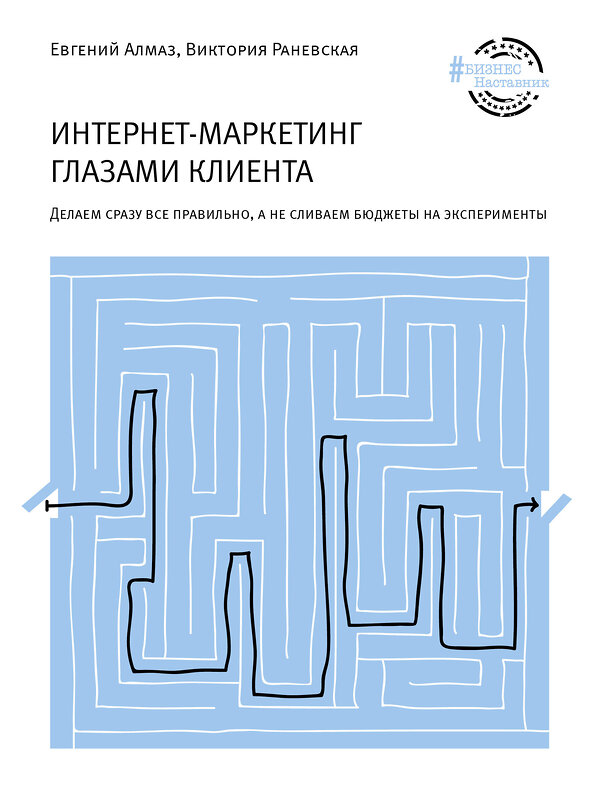 Евгений Алмаз, Виктория Раневская

#БИЗНЕС Наставник

ИНТЕРНЕТ-МАРКЕТИНГ ГЛАЗАМИ КЛИЕНТА

Делаем сразу все правильно, а не сливаем бюджеты на эксперименты